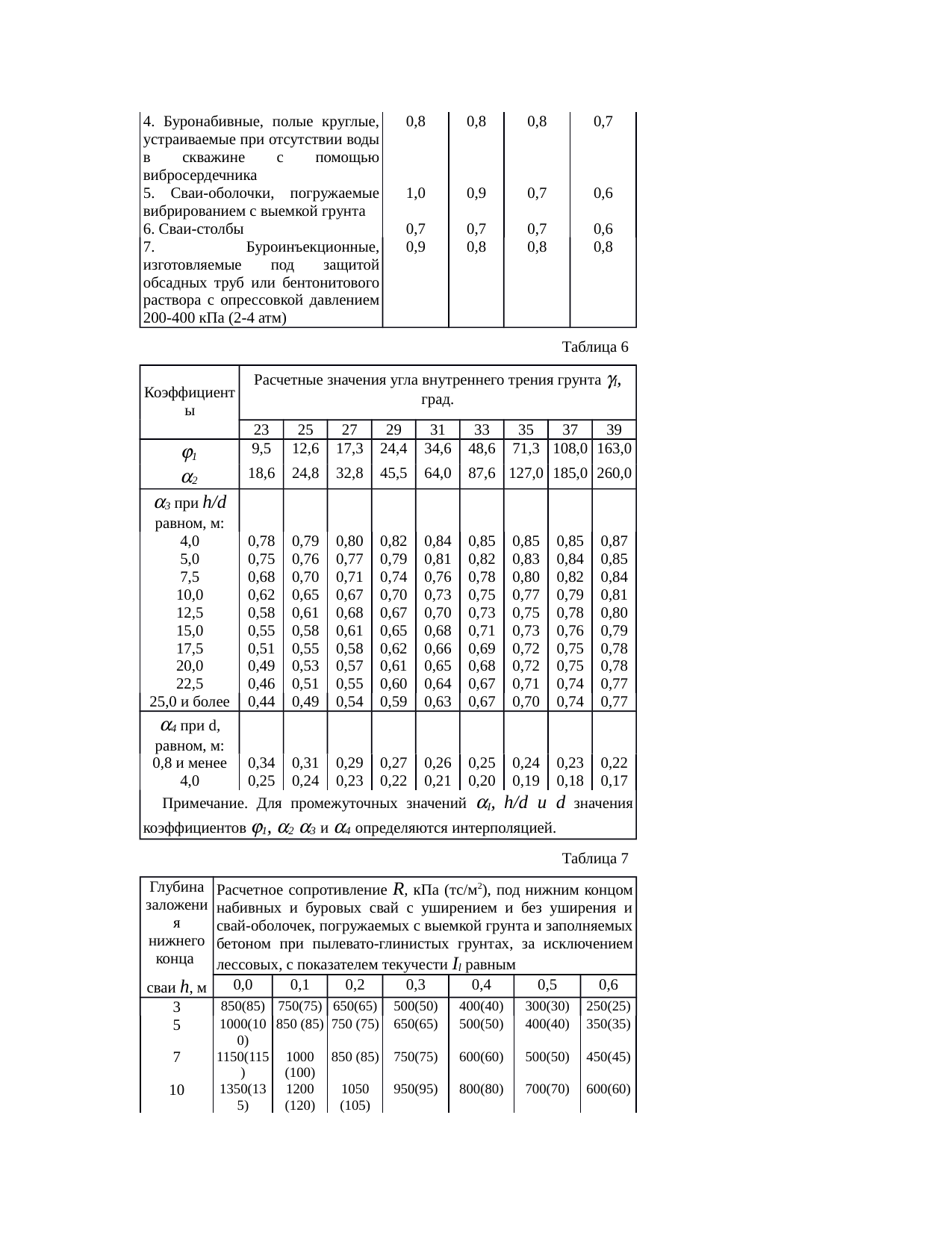 | 4. Буронабивные, полые круглые, устраиваемые при отсутствии воды в скважине с помощью вибросердечника | 0,8 | 0,8 | 0,8 | 0,7 |
|---|---|---|---|---|
| 5. Сваи-оболочки, погружаемые вибрированием с выемкой грунта | 1,0 | 0,9 | 0,7 | 0,6 |
| 6. Сваи-столбы | 0,7 | 0,7 | 0,7 | 0,6 |
| 7. Буроинъекционные, изготовляемые под защитой обсадных труб или бентонитового раствора с опрессовкой давлением 200-400 кПа (2-4 атм) | 0,9 | 0,8 | 0,8 | 0,8 |

Таблица 6

| Коэффициенты | Расчетные значения угла внутреннего трения грунта $\gamma_I$, град. | | | | | | | | |
|---|---|---|---|---|---|---|---|---|---|
| | 23 | 25 | 27 | 29 | 31 | 33 | 35 | 37 | 39 |
| $\varphi_1$ | 9,5 | 12,6 | 17,3 | 24,4 | 34,6 | 48,6 | 71,3 | 108,0 | 163,0 |
| $\alpha_2$ | 18,6 | 24,8 | 32,8 | 45,5 | 64,0 | 87,6 | 127,0 | 185,0 | 260,0 |
| $\alpha_3$ при $h/d$ равном, м: | | | | | | | | | |
| 4,0 | 0,78 | 0,79 | 0,80 | 0,82 | 0,84 | 0,85 | 0,85 | 0,85 | 0,87 |
| 5,0 | 0,75 | 0,76 | 0,77 | 0,79 | 0,81 | 0,82 | 0,83 | 0,84 | 0,85 |
| 7,5 | 0,68 | 0,70 | 0,71 | 0,74 | 0,76 | 0,78 | 0,80 | 0,82 | 0,84 |
| 10,0 | 0,62 | 0,65 | 0,67 | 0,70 | 0,73 | 0,75 | 0,77 | 0,79 | 0,81 |
| 12,5 | 0,58 | 0,61 | 0,68 | 0,67 | 0,70 | 0,73 | 0,75 | 0,78 | 0,80 |
| 15,0 | 0,55 | 0,58 | 0,61 | 0,65 | 0,68 | 0,71 | 0,73 | 0,76 | 0,79 |
| 17,5 | 0,51 | 0,55 | 0,58 | 0,62 | 0,66 | 0,69 | 0,72 | 0,75 | 0,78 |
| 20,0 | 0,49 | 0,53 | 0,57 | 0,61 | 0,65 | 0,68 | 0,72 | 0,75 | 0,78 |
| 22,5 | 0,46 | 0,51 | 0,55 | 0,60 | 0,64 | 0,67 | 0,71 | 0,74 | 0,77 |
| 25,0 и более | 0,44 | 0,49 | 0,54 | 0,59 | 0,63 | 0,67 | 0,70 | 0,74 | 0,77 |
| $\alpha_4$ при d, равном, м: | | | | | | | | | |
| 0,8 и менее | 0,34 | 0,31 | 0,29 | 0,27 | 0,26 | 0,25 | 0,24 | 0,23 | 0,22 |
| 4,0 | 0,25 | 0,24 | 0,23 | 0,22 | 0,21 | 0,20 | 0,19 | 0,18 | 0,17 |

Примечание. Для промежуточных значений $\alpha_I$, $h/d$ и $d$ значения коэффициентов $\varphi_1$, $\alpha_2$ $\alpha_3$ и $\alpha_4$ определяются интерполяцией.

Таблица 7

| Глубина заложения нижнего конца сваи $h$, м | Расчетное сопротивление $R$, кПа (тс/м$^2$), под нижним концом набивных и буровых свай с уширением и без уширения и свай-оболочек, погружаемых с выемкой грунта и заполняемых бетоном при пылевато-глинистых грунтах, за исключением лессовых, с показателем текучести $I_l$ равным | | | | | | |
|---|---|---|---|---|---|---|---|
| | 0,0 | 0,1 | 0,2 | 0,3 | 0,4 | 0,5 | 0,6 |
| 3 | 850(85) | 750(75) | 650(65) | 500(50) | 400(40) | 300(30) | 250(25) |
| 5 | 1000(100) | 850 (85) | 750 (75) | 650(65) | 500(50) | 400(40) | 350(35) |
| 7 | 1150(115) | 1000 (100) | 850 (85) | 750(75) | 600(60) | 500(50) | 450(45) |
| 10 | 1350(135) | 1200 (120) | 1050 (105) | 950(95) | 800(80) | 700(70) | 600(60) |